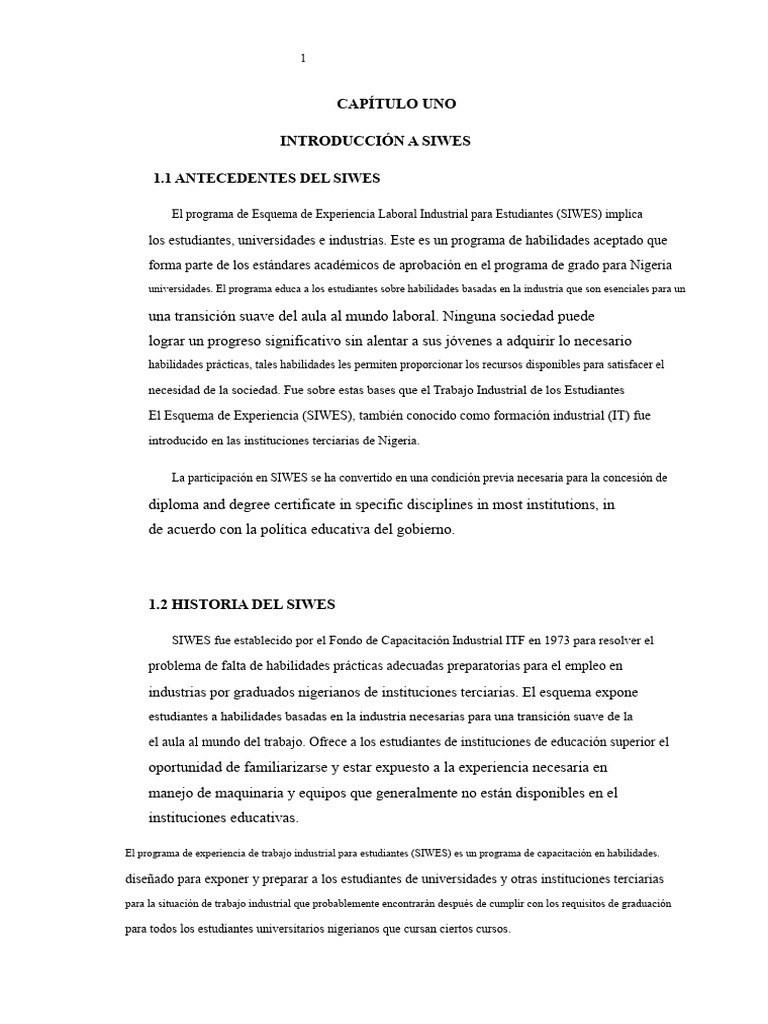 1

CAPÍTULO UNO

INTRODUCCIÓN A SIWES

1.1 ANTECEDENTES DEL SIWES

El programa de Esquema de Experiencia Laboral Industrial para Estudiantes (SIWES) implica los estudiantes, universidades e industrias. Este es un programa de habilidades aceptado que forma parte de los estándares académicos de aprobación en el programa de grado para Nigeria universidades. El programa educa a los estudiantes sobre habilidades basadas en la industria que son esenciales para un una transición suave del aula al mundo laboral. Ninguna sociedad puede lograr un progreso significativo sin alentar a sus jóvenes a adquirir lo necesario habilidades prácticas, tales habilidades les permiten proporcionar los recursos disponibles para satisfacer el necesidad de la sociedad. Fue sobre estas bases que el Trabajo Industrial de los Estudiantes El Esquema de Experiencia (SIWES), también conocido como formación industrial (IT) fue introducido en las instituciones terciarias de Nigeria.

La participación en SIWES se ha convertido en una condición previa necesaria para la concesión de diploma and degree certificate in specific disciplines in most institutions, in de acuerdo con la política educativa del gobierno.

1.2 HISTORIA DEL SIWES

SIWES fue establecido por el Fondo de Capacitación Industrial ITF en 1973 para resolver el problema de falta de habilidades prácticas adecuadas preparatorias para el empleo en industrias por graduados nigerianos de instituciones terciarias. El esquema expone estudiantes a habilidades basadas en la industria necesarias para una transición suave de la el aula al mundo del trabajo. Ofrece a los estudiantes de instituciones de educación superior el oportunidad de familiarizarse y estar expuesto a la experiencia necesaria en manejo de maquinaria y equipos que generalmente no están disponibles en el instituciones educativas.

El programa de experiencia de trabajo industrial para estudiantes (SIWES) es un programa de capacitación en habilidades. diseñado para exponer y preparar a los estudiantes de universidades y otras instituciones terciarias para la situación de trabajo industrial que probablemente encontrarán después de cumplir con los requisitos de graduación para todos los estudiantes universitarios nigerianos que cursan ciertos cursos.